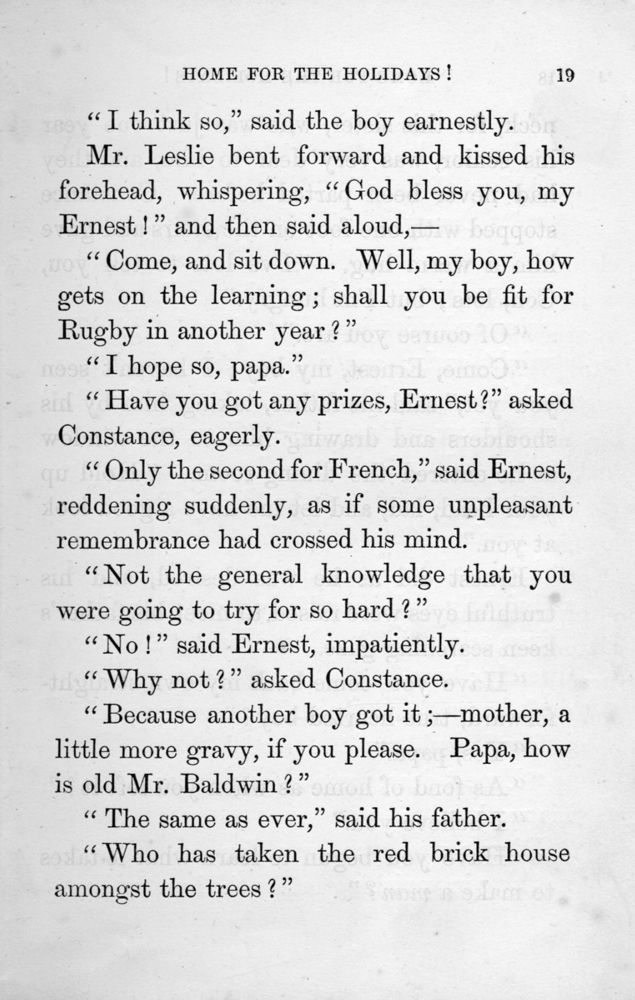 HOME FOR THE HOLIDAYS! 19

"I think so," said the boy earnestly.

Mr. Leslie bent forward and kissed his forehead, whispering, "God bless you, my Ernest!" and then said aloud,—

"Come, and sit down. Well, my boy, how gets on the learning; shall you be fit for Rugby in another year?"

"I hope so, papa."

"Have you got any prizes, Ernest?" asked Constance, eagerly.

"Only the second for French," said Ernest, reddening suddenly, as if some unpleasant remembrance had crossed his mind.

"Not the general knowledge that you were going to try for so hard?"

"No!" said Ernest, impatiently.

"Why not?" asked Constance.

"Because another boy got it;—mother, a little more gravy, if you please. Papa, how is old Mr. Baldwin?"

"The same as ever," said his father.

"Who has taken the red brick house amongst the trees?"